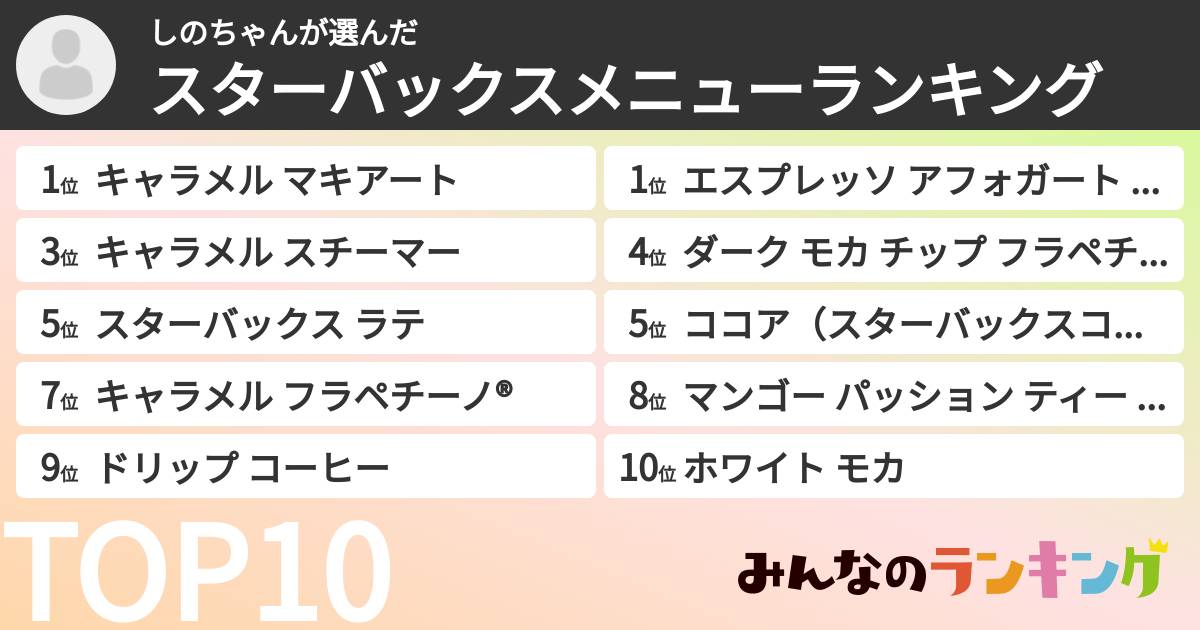 しのちゃんが選んだ
スターバックスメニューランキング

1位 キャラメル マキアート

3位 キャラメル スチーマー

5位 スターバックス ラテ

7位 キャラメル フラペチーノ®

9位 ドリップ コーヒー

1位 エスプレッソ アフォガート …

4位 ダーク モカ チップ フラペチ…

5位 ココア（スターバックスコ…

8位 マンゴー パッション ティー …

10位 ホワイト モカ

TOP10

みんなのランキング